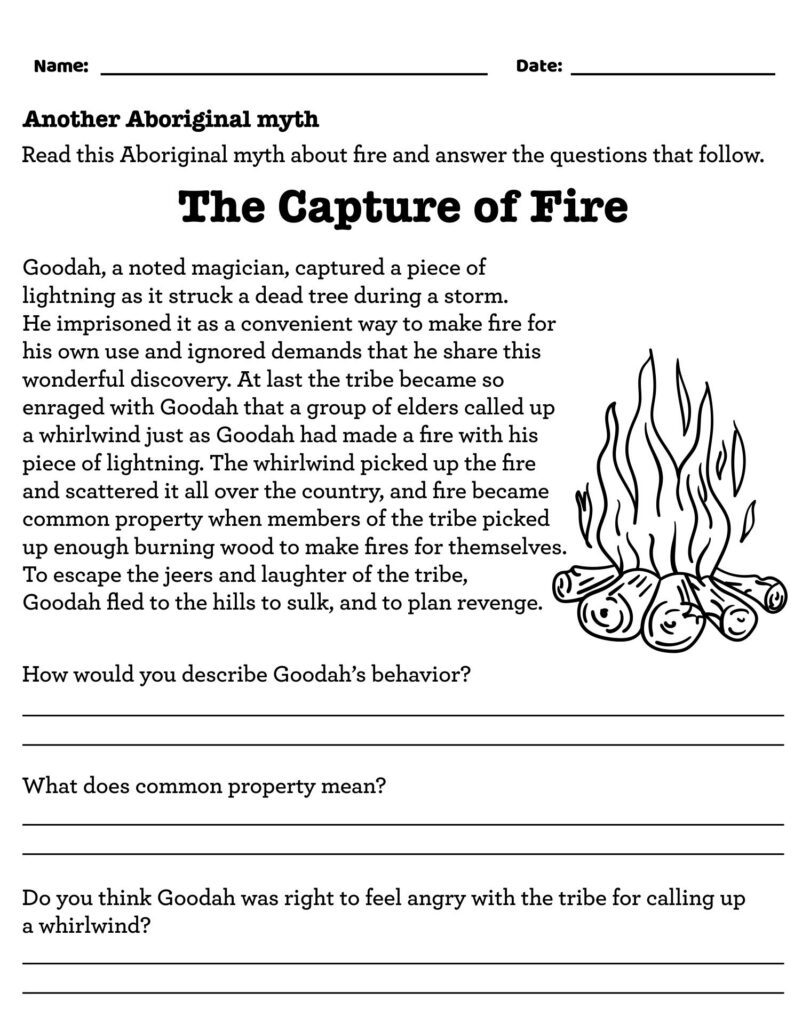 Name: ____ Date: ____

Another Aboriginal myth

Read this Aboriginal myth about fire and answer the questions that follow.

The Capture of Fire

Goodah, a noted magician, captured a piece of lightning as it struck a dead tree during a storm. He imprisoned it as a convenient way to make fire for his own use and ignored demands that he share this wonderful discovery. At last the tribe became so enraged with Goodah that a group of elders called up a whirlwind just as Goodah had made a fire with his piece of lightning. The whirlwind picked up the fire and scattered it all over the country, and fire became common property when members of the tribe picked up enough burning wood to make fires for themselves. To escape the jeers and laughter of the tribe, Goodah fled to the hills to sulk, and to plan revenge.

How would you describe Goodah's behavior?

____

____

What does common property mean?

____

____

Do you think Goodah was right to feel angry with the tribe for calling up a whirlwind?

____

____